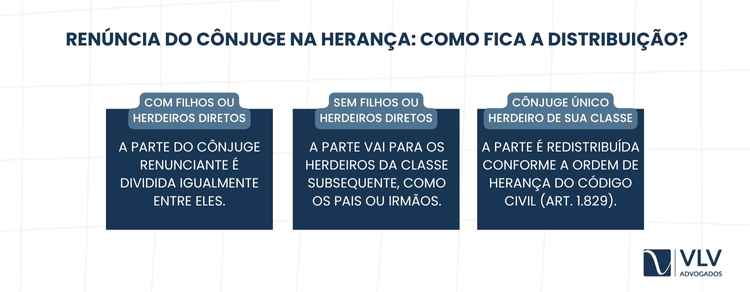 RENÚNCIA DO CÔNJUGE NA HERANÇA: COMO FICA A DISTRIBUIÇÃO?

COM FILHOS OU HERDEIROS DIRETOS

A PARTE DO CÔNJUGE RENUNCIANTE É DIVIDIDA IGUALMENTE ENTRE ELES.

SEM FILHOS OU HERDEIROS DIRETOS

A PARTE VAI PARA OS HERDEIROS DA CLASSE SUBSEQUENTE, COMO OS PAIS OU IRMÃOS.

CÔNJUGE ÚNICO HERDEIRO DE SUA CLASSE

A PARTE É REDISTRIBUÍDA CONFORME A ORDEM DE HERANÇA DO CÓDIGO CIVIL (ART. 1.829).

VLV
ADVOGADOS